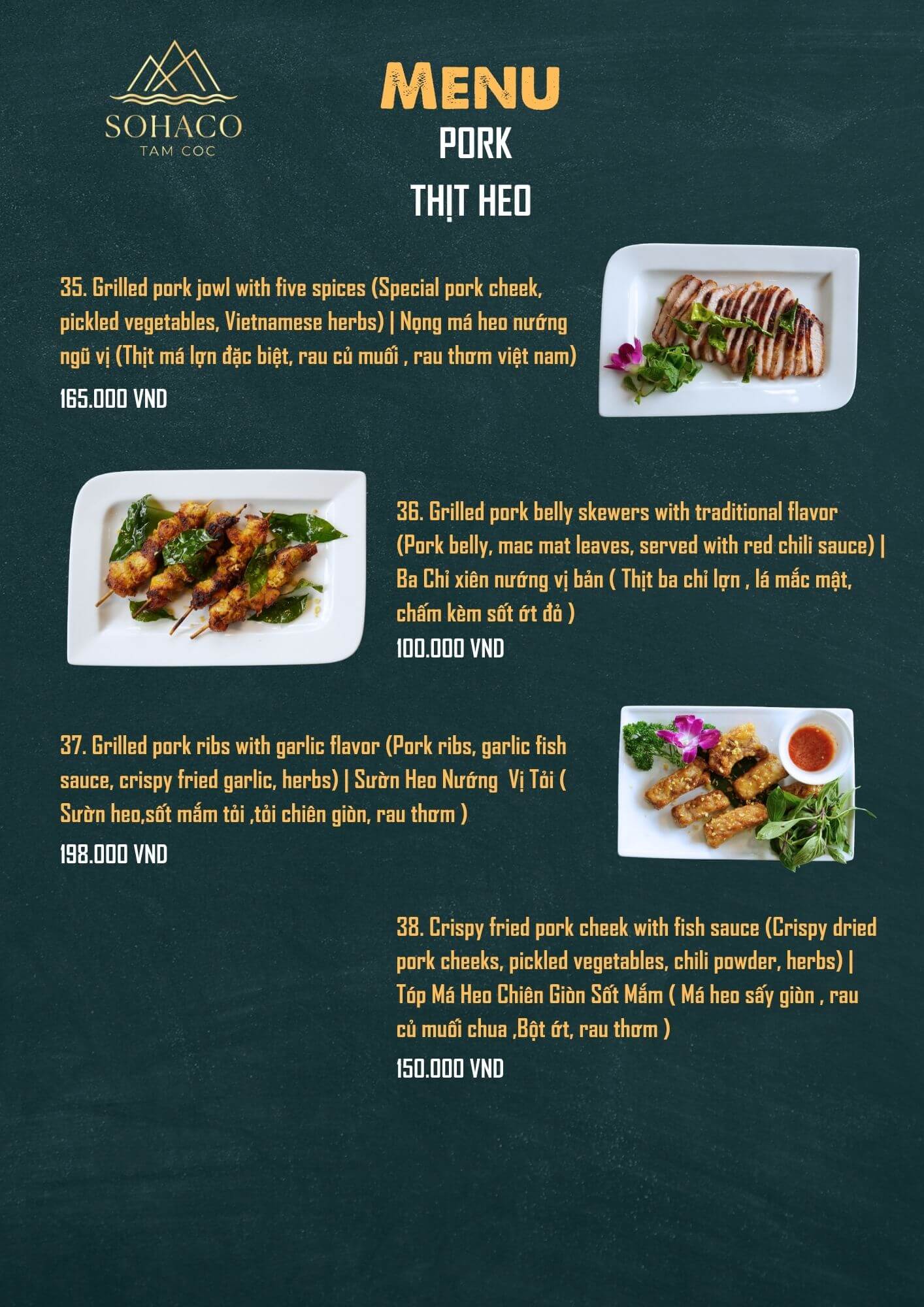 SOHACO
TAM COC

MENU
PORK
THỊT HEO

35. Grilled pork jowl with five spices (Special pork cheek, pickled vegetables, Vietnamese herbs) | Nọng má heo nướng ngũ vị (Thịt má lợn đặc biệt, rau củ muối , rau thơm việt nam)

165.000 VND

36. Grilled pork belly skewers with traditional flavor (Pork belly, mac mat leaves, served with red chili sauce) | Ba Chỉ xiên nướng vị bản ( Thịt ba chỉ lợn , lá mắc mật, chấm kèm sốt ớt đỏ )

100.000 VND

37. Grilled pork ribs with garlic flavor (Pork ribs, garlic fish sauce, crispy fried garlic, herbs) | Sườn Heo Nướng Vị Tỏi ( Sườn heo,sốt mắm tỏi ,tỏi chiên giòn, rau thơm )

198.000 VND

38. Crispy fried pork cheek with fish sauce (Crispy dried pork cheeks, pickled vegetables, chili powder, herbs) | Tóp Má Heo Chiên Giòn Sốt Mắm ( Má heo sấy giòn , rau củ muối chua ,Bột ớt, rau thơm )

150.000 VND